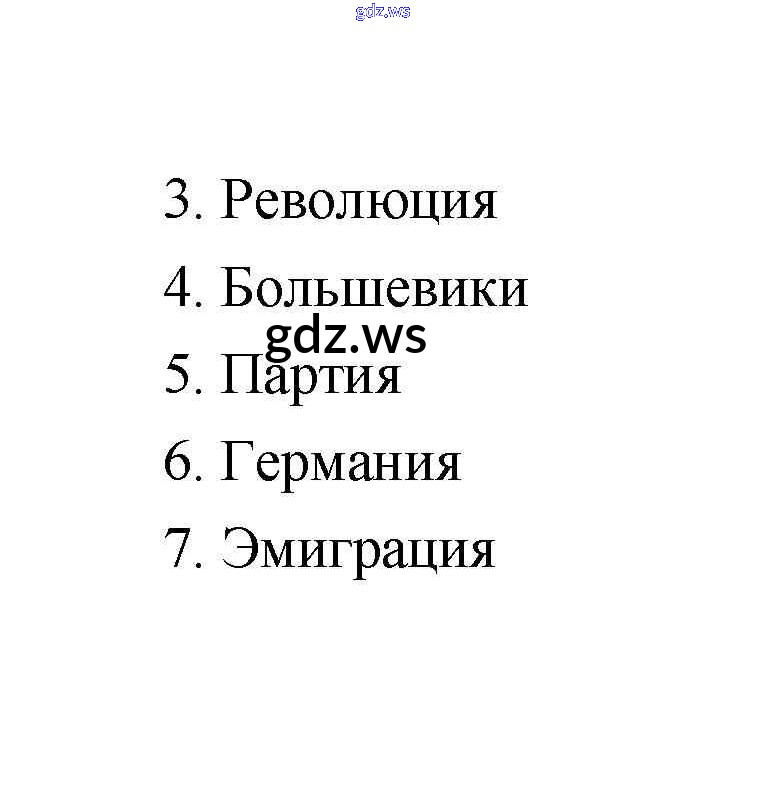 3. Революция

4. Большевики

5. Партия

6. Германия

7. Эмиграция

gdz.ws